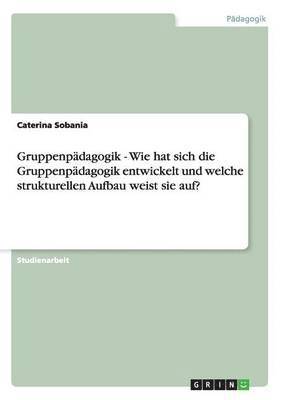 Pädagogik

Caterina Sobania

Gruppenpädagogik - Wie hat sich die Gruppenpädagogik entwickelt und welche strukturellen Aufbau weist sie auf?

Studienarbeit

GRIN